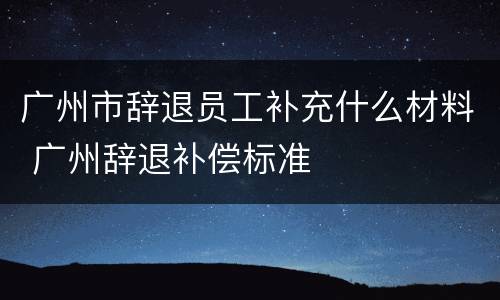 广州市辞退员工补充什么材料 广州辞退补偿标准